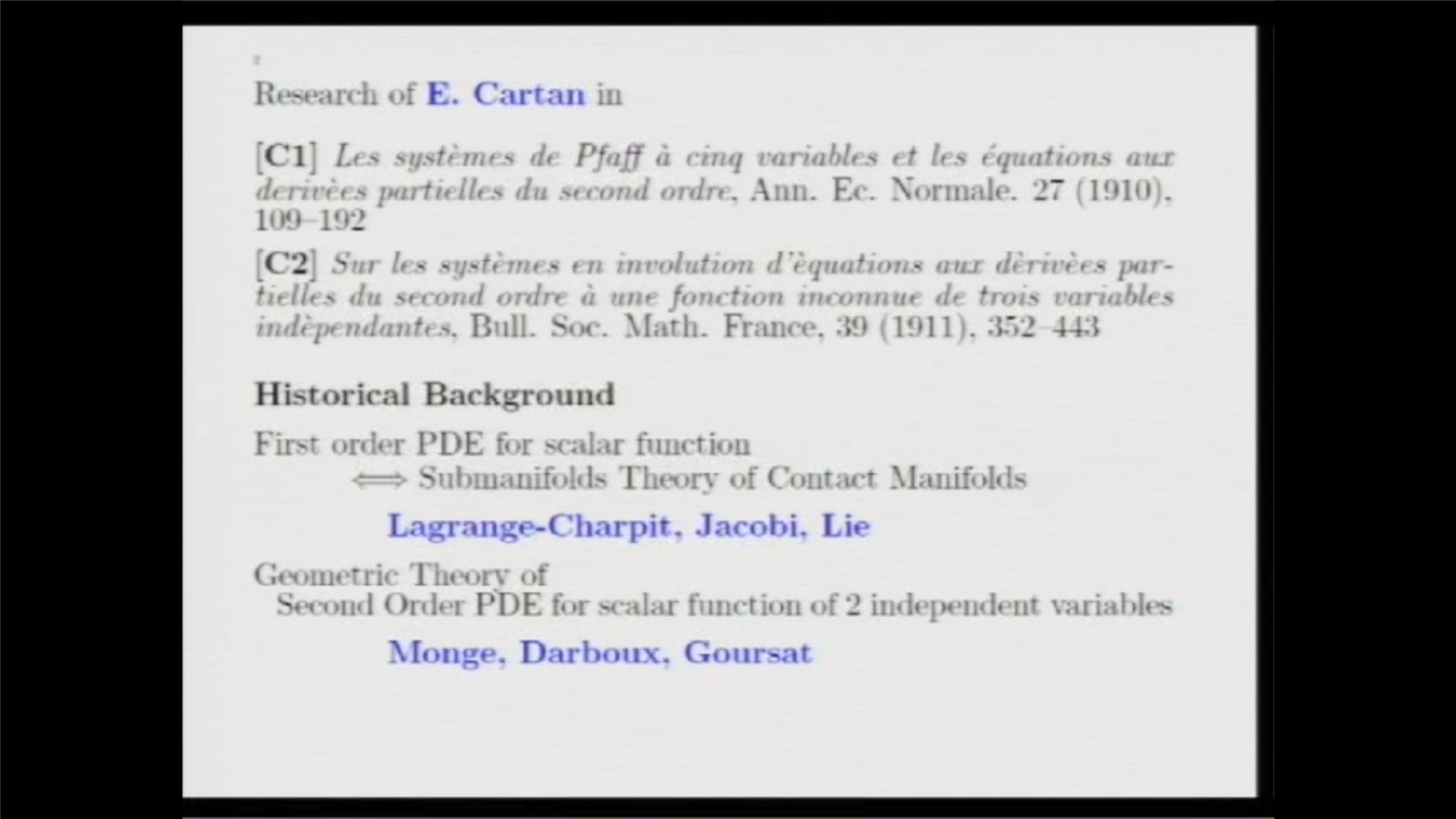 2

Research of E. Cartan in

[C1] Les systèmes de Pfaff à cinq variables et les équations aux derivèes partielles du second ordre, Ann. Ec. Normale. 27 (1910), 109–192

[C2] Sur les systèmes en involution d'èquations aux dèrivèes partielles du second ordre à une fonction inconnue de trois variables indèpendantes, Bull. Soc. Math. France, 39 (1911), 352–443

Historical Background

First order PDE for scalar function
$\Longleftrightarrow$ Submanifolds Theory of Contact Manifolds

Lagrange-Charpit, Jacobi, Lie

Geometric Theory of
Second Order PDE for scalar function of 2 independent variables

Monge, Darboux, Goursat